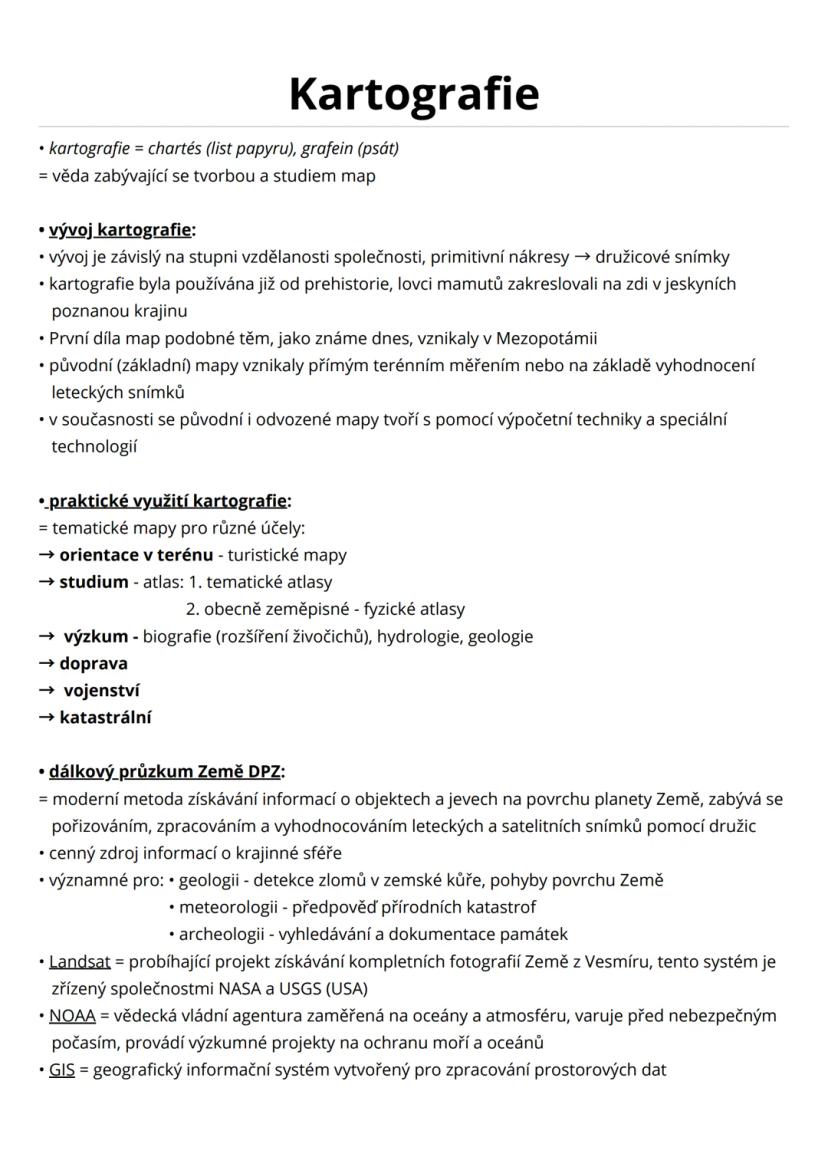 Kartografie

• kartografie = chartés (list papyru), grafein (psát)
= věda zabývající se tvorbou a studiem map

• vývoj kartografie:
• vývoj je závislý na stupni vzdělanosti společnosti, primitivní nákresy → družicové snímky
• kartografie byla používána již od prehistorie, lovci mamutů zakreslovali na zdi v jeskyních poznanou krajinu
• První díla map podobné těm, jako známe dnes, vznikaly v Mezopotámii
• původní (základní) mapy vznikaly přímým terénním měřením nebo na základě vyhodnocení leteckých snímků
• v současnosti se původní i odvozené mapy tvoří s pomocí výpočetní techniky a speciální technologií

• praktické využití kartografie:
= tematické mapy pro různé účely:
→ orientace v terénu - turistické mapy
→ studium - atlas: 1. tematické atlasy
2. obecně zeměpisné - fyzické atlasy
→ výzkum - biografie (rozšíření živočichů), hydrologie, geologie
→ doprava
→ vojenství
→ katastrální

• dálkový průzkum Země DPZ:
= moderní metoda získávání informací o objektech a jevech na povrchu planety Země, zabývá se pořizováním, zpracováním a vyhodnocováním leteckých a satelitních snímků pomocí družic
• cenný zdroj informací o krajinné sféře
• významné pro: • geologii - detekce zlomů v zemské kůře, pohyby povrchu Země
• meteorologii - předpověď přírodních katastrof
• archeologii - vyhledávání a dokumentace památek
• Landsat = probíhající projekt získávání kompletních fotografií Země z Vesmíru, tento systém je zřízený společnostmi NASA a USGS (USA)
• NOAA = vědecká vládní agentura zaměřená na oceány a atmosféru, varuje před nebezpečným počasím, provádí výzkumné projekty na ochranu moří a oceánů
• GIS = geografický informační systém vytvořený pro zpracování prostorových dat